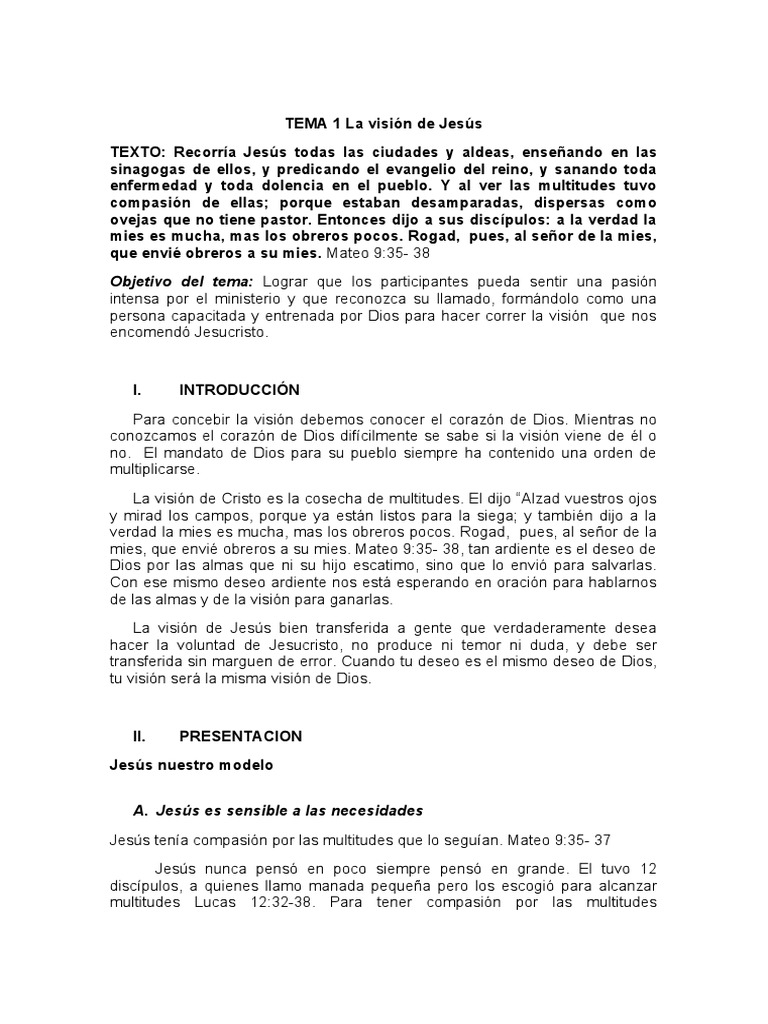 TEMA 1 La visión de Jesús

TEXTO: Recorría Jesús todas las ciudades y aldeas, enseñando en las sinagogas de ellos, y predicando el evangelio del reino, y sanando toda enfermedad y toda dolencia en el pueblo. Y al ver las multitudes tuvo compasión de ellas; porque estaban desamparadas, dispersas como ovejas que no tiene pastor. Entonces dijo a sus discípulos: a la verdad la mies es mucha, mas los obreros pocos. Rogad, pues, al señor de la mies, que envié obreros a su mies. Mateo 9:35- 38

Objetivo del tema: Lograr que los participantes pueda sentir una pasión intensa por el ministerio y que reconozca su llamado, formándolo como una persona capacitada y entrenada por Dios para hacer correr la visión que nos encomendó Jesucristo.

I. INTRODUCCIÓN

Para concebir la visión debemos conocer el corazón de Dios. Mientras no conozcamos el corazón de Dios difícilmente se sabe si la visión viene de él o no. El mandato de Dios para su pueblo siempre ha contenido una orden de multiplicarse.

La visión de Cristo es la cosecha de multitudes. El dijo "Alzad vuestros ojos y mirad los campos, porque ya están listos para la siega; y también dijo a la verdad la mies es mucha, mas los obreros pocos. Rogad, pues, al señor de la mies, que envié obreros a su mies. Mateo 9:35- 38, tan ardiente es el deseo de Dios por las almas que ni su hijo escatimo, sino que lo envió para salvarlas. Con ese mismo deseo ardiente nos está esperando en oración para hablarnos de las almas y de la visión para ganarlas.

La visión de Jesús bien transferida a gente que verdaderamente desea hacer la voluntad de Jesucristo, no produce ni temor ni duda, y debe ser transferida sin marguen de error. Cuando tu deseo es el mismo deseo de Dios, tu visión será la misma visión de Dios.

II. PRESENTACION

Jesús nuestro modelo

A. Jesús es sensible a las necesidades

Jesús tenía compasión por las multitudes que lo seguían. Mateo 9:35- 37

Jesús nunca pensó en poco siempre pensó en grande. El tuvo 12 discípulos, a quienes llamo manada pequeña pero los escogió para alcanzar multitudes Lucas 12:32-38. Para tener compasión por las multitudes